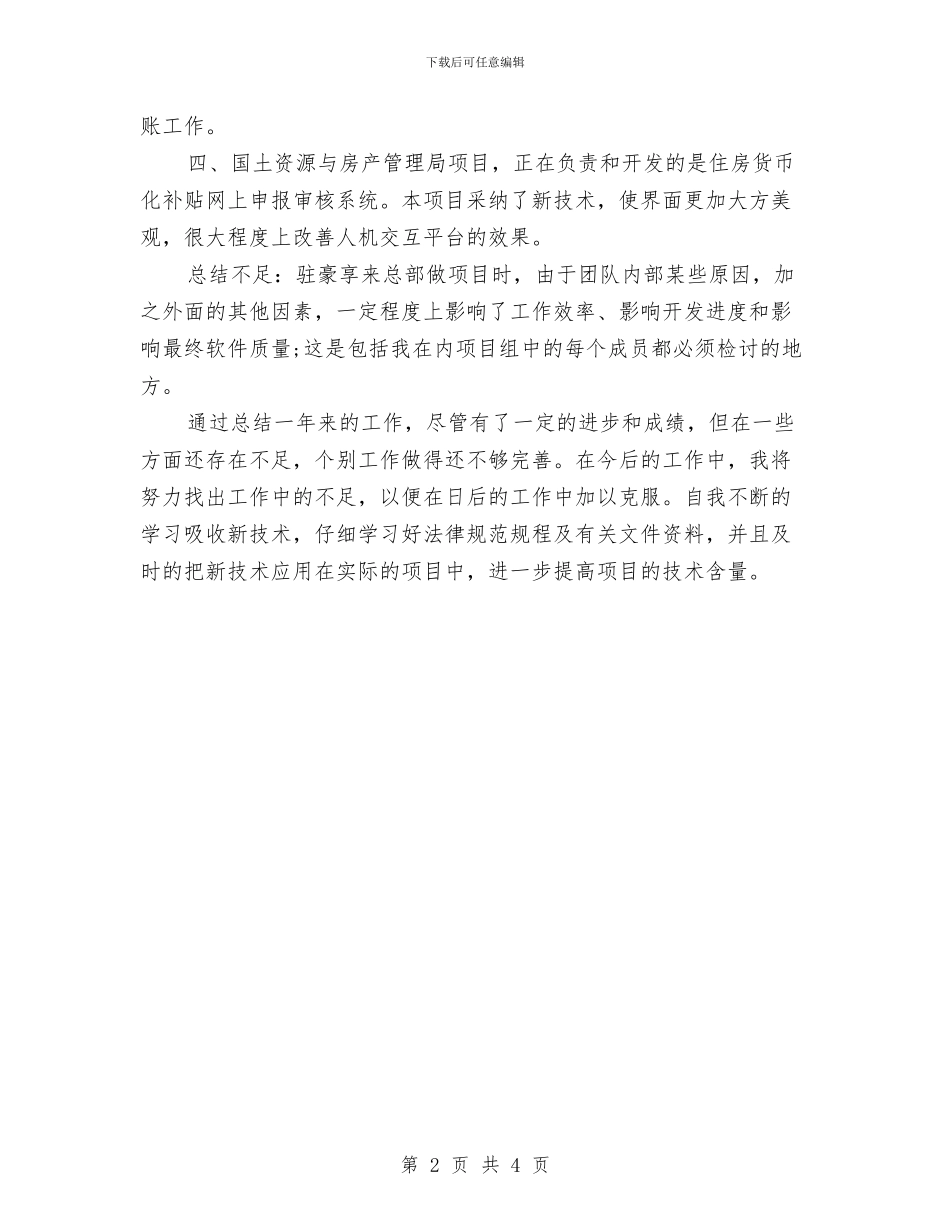 下载后可任意编辑

账工作。

四、国土资源与房产管理局项目，正在负责和开发的是住房货币化补贴网上申报审核系统。本项目采纳了新技术，使界面更加大方美观，很大程度上改善人机交互平台的效果。

总结不足：驻豪享来总部做项目时，由于团队内部某些原因，加之外面的其他因素，一定程度上影响了工作效率、影响开发进度和影响最终软件质量;这是包括我在内项目组中的每个成员都必须检讨的地方。

通过总结一年来的工作，尽管有了一定的进步和成绩，但在一些方面还存在不足，个别工作做得还不够完善。在今后的工作中，我将努力找出工作中的不足，以便在日后的工作中加以克服。自我不断的学习吸收新技术，仔细学习好法律规范规程及有关文件资料，并且及时的把新技术应用在实际的项目中，进一步提高项目的技术含量。

第 2 页 共 4 页